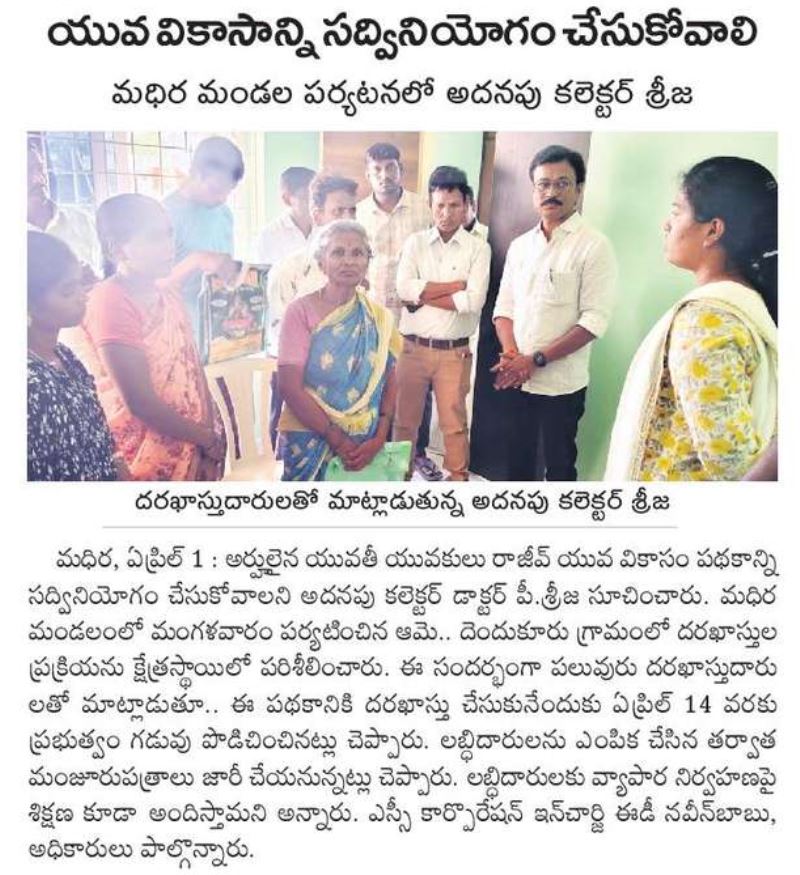 యువ వికాసాన్ని సద్వినియోగం చేసుకోవాలి

మధిర మండల పర్యటనలో అదనపు కలెక్టర్ శ్రీజ

దరఖాస్తుదారులతో మాట్లాడుతున్న అదనపు కలెక్టర్ శ్రీజ

మధిర, ఏప్రిల్ 1 : అర్హులైన యువతీ యువకులు రాజీవ్ యువ వికాసం పథకాన్ని సద్వినియోగం చేసుకోవాలని అదనపు కలెక్టర్ డాక్టర్ పీ.శ్రీజ సూచించారు. మధిర మండలంలో మంగళవారం పర్యటించిన ఆమె.. దెందుకూరు గ్రామంలో దరఖాస్తుల ప్రక్రియను క్షేత్రస్థాయిలో పరిశీలించారు. ఈ సందర్భంగా పలువురు దరఖాస్తుదారులతో మాట్లాడుతూ.. ఈ పథకానికి దరఖాస్తు చేసుకునేందుకు ఏప్రిల్ 14 వరకు ప్రభుత్వం గడువు పొడిచించినట్లు చెప్పారు. లబ్ధిదారులను ఎంపిక చేసిన తర్వాత మంజూరుపత్రాలు జారీ చేయనున్నట్లు చెప్పారు. లబ్ధిదారులకు వ్యాపార నిర్వహణపై శిక్షణ కూడా అందిస్తామని అన్నారు. ఎస్సీ కార్పొరేషన్ ఇన్‌చార్జి ఈడీ నవీన్‌బాబు, అధికారులు పాల్గొన్నారు.